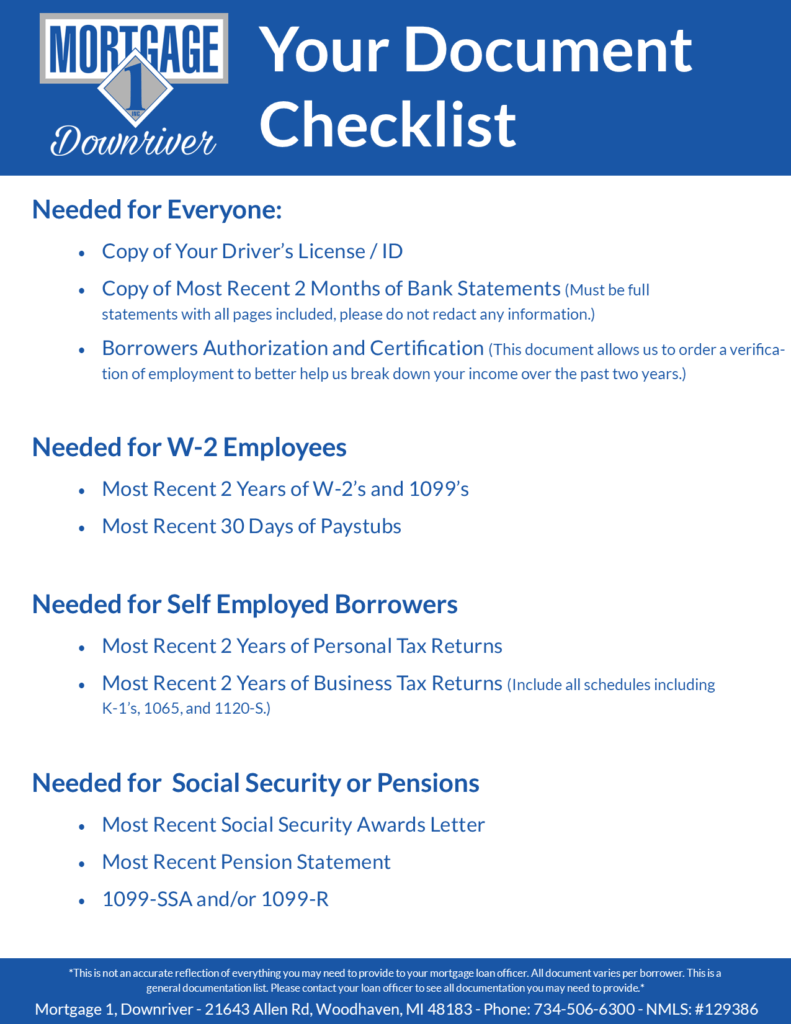 MORTGAGE
1
INC.
Downriver

Your Document Checklist

Needed for Everyone:

• Copy of Your Driver's License / ID
• Copy of Most Recent 2 Months of Bank Statements (Must be full statements with all pages included, please do not redact any information.)
• Borrowers Authorization and Certification (This document allows us to order a verification of employment to better help us break down your income over the past two years.)

Needed for W-2 Employees

• Most Recent 2 Years of W-2's and 1099's
• Most Recent 30 Days of Paystubs

Needed for Self Employed Borrowers

• Most Recent 2 Years of Personal Tax Returns
• Most Recent 2 Years of Business Tax Returns (Include all schedules including K-1's, 1065, and 1120-S.)

Needed for Social Security or Pensions

• Most Recent Social Security Awards Letter
• Most Recent Pension Statement
• 1099-SSA and/or 1099-R

*This is not an accurate reflection of everything you may need to provide to your mortgage loan officer. All document varies per borrower. This is a general documentation list. Please contact your loan officer to see all documentation you may need to provide.*

Mortgage 1, Downriver - 21643 Allen Rd, Woodhaven, MI 48183 - Phone: 734-506-6300 - NMLS: #129386